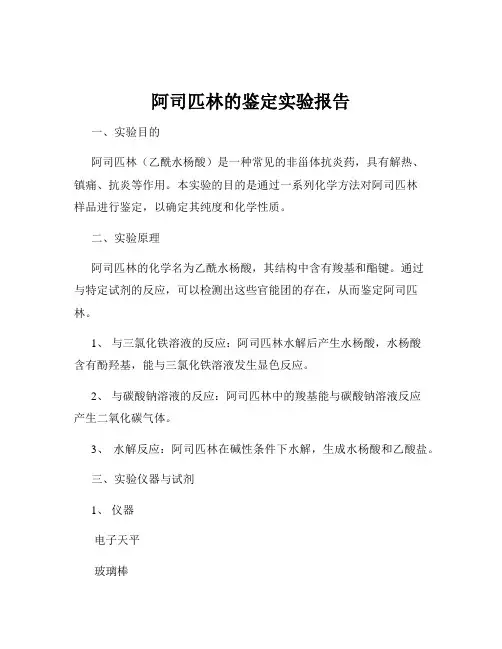 阿司匹林的鉴定实验报告

一、实验目的

阿司匹林（乙酰水杨酸）是一种常见的非甾体抗炎药，具有解热、镇痛、抗炎等作用。本实验的目的是通过一系列化学方法对阿司匹林样品进行鉴定，以确定其纯度和化学性质。

二、实验原理

阿司匹林的化学名为乙酰水杨酸，其结构中含有羧基和酯键。通过与特定试剂的反应，可以检测出这些官能团的存在，从而鉴定阿司匹林。

1、与三氯化铁溶液的反应：阿司匹林水解后产生水杨酸，水杨酸含有酚羟基，能与三氯化铁溶液发生显色反应。

2、与碳酸钠溶液的反应：阿司匹林中的羧基能与碳酸钠溶液反应产生二氧化碳气体。

3、水解反应：阿司匹林在碱性条件下水解，生成水杨酸和乙酸盐。

三、实验仪器与试剂

1、仪器

电子天平

玻璃棒